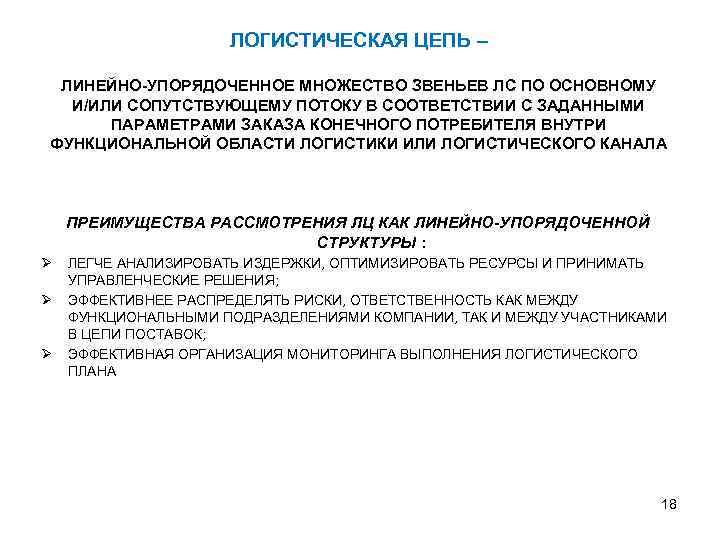 ЛОГИСТИЧЕСКАЯ ЦЕПЬ –

ЛИНЕЙНО-УПОРЯДОЧЕННОЕ МНОЖЕСТВО ЗВЕНЬЕВ ЛС ПО ОСНОВНОМУ И/ИЛИ СОПУТСТВУЮЩЕМУ ПОТОКУ В СООТВЕТСТВИИ С ЗАДАННЫМИ ПАРАМЕТРАМИ ЗАКАЗА КОНЕЧНОГО ПОТРЕБИТЕЛЯ ВНУТРИ ФУНКЦИОНАЛЬНОЙ ОБЛАСТИ ЛОГИСТИКИ ИЛИ ЛОГИСТИЧЕСКОГО КАНАЛА

ПРЕИМУЩЕСТВА РАССМОТРЕНИЯ ЛЦ КАК ЛИНЕЙНО-УПОРЯДОЧЕННОЙ СТРУКТУРЫ :

➢ ЛЕГЧЕ АНАЛИЗИРОВАТЬ ИЗДЕРЖКИ, ОПТИМИЗИРОВАТЬ РЕСУРСЫ И ПРИНИМАТЬ УПРАВЛЕНЧЕСКИЕ РЕШЕНИЯ;
➢ ЭФФЕКТИВНЕЕ РАСПРЕДЕЛЯТЬ РИСКИ, ОТВЕТСТВЕННОСТЬ КАК МЕЖДУ ФУНКЦИОНАЛЬНЫМИ ПОДРАЗДЕЛЕНИЯМИ КОМПАНИИ, ТАК И МЕЖДУ УЧАСТНИКАМИ В ЦЕПИ ПОСТАВОК;
➢ ЭФФЕКТИВНАЯ ОРГАНИЗАЦИЯ МОНИТОРИНГА ВЫПОЛНЕНИЯ ЛОГИСТИЧЕСКОГО ПЛАНА

18